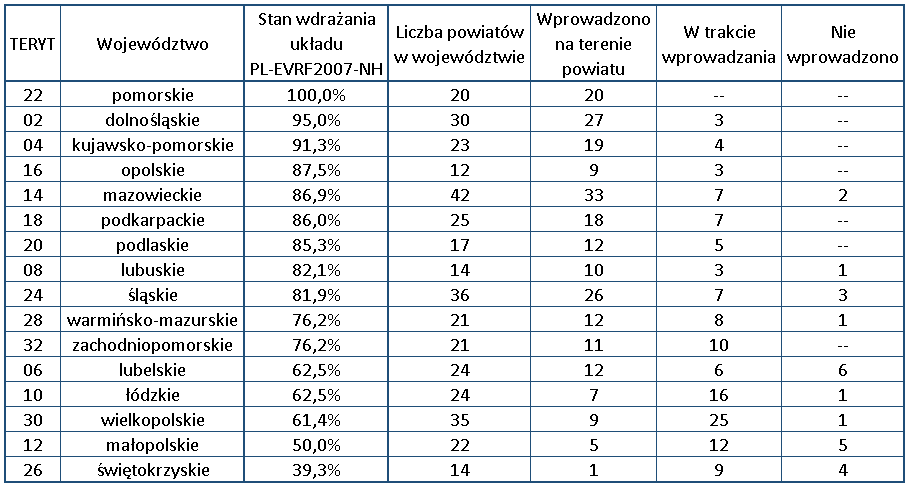 | TERYT | Województwo | Stan wdrażania układu PL-EVRF2007-NH | Liczba powiatów w województwie | Wprowadzono na terenie powiatu | W trakcie wprowadzania | Nie wprowadzono |
|---|---|---|---|---|---|---|
| 22 | pomorskie | 100,0% | 20 | 20 | -- | -- |
| 02 | dolnośląskie | 95,0% | 30 | 27 | 3 | -- |
| 04 | kujawsko-pomorskie | 91,3% | 23 | 19 | 4 | -- |
| 16 | opolskie | 87,5% | 12 | 9 | 3 | -- |
| 14 | mazowieckie | 86,9% | 42 | 33 | 7 | 2 |
| 18 | podkarpackie | 86,0% | 25 | 18 | 7 | -- |
| 20 | podlaskie | 85,3% | 17 | 12 | 5 | -- |
| 08 | lubuskie | 82,1% | 14 | 10 | 3 | 1 |
| 24 | śląskie | 81,9% | 36 | 26 | 7 | 3 |
| 28 | warmińsko-mazurskie | 76,2% | 21 | 12 | 8 | 1 |
| 32 | zachodniopomorskie | 76,2% | 21 | 11 | 10 | -- |
| 06 | lubelskie | 62,5% | 24 | 12 | 6 | 6 |
| 10 | łódzkie | 62,5% | 24 | 7 | 16 | 1 |
| 30 | wielkopolskie | 61,4% | 35 | 9 | 25 | 1 |
| 12 | małopolskie | 50,0% | 22 | 5 | 12 | 5 |
| 26 | świętokrzyskie | 39,3% | 14 | 1 | 9 | 4 |